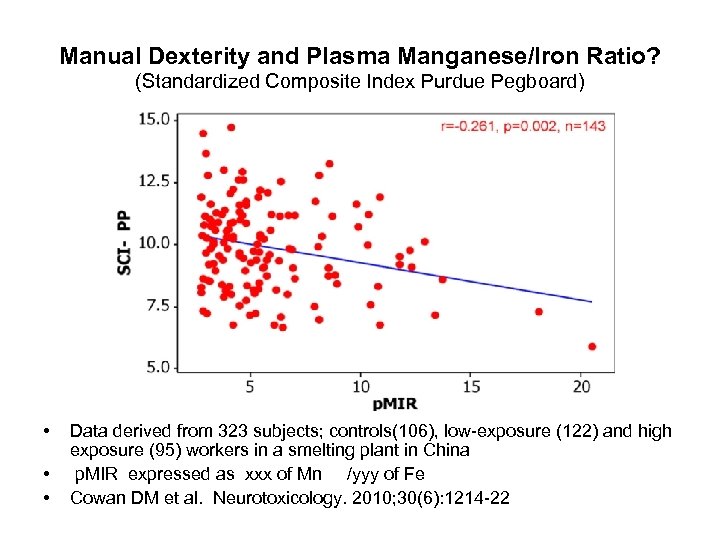 Manual Dexterity and Plasma Manganese/Iron Ratio?
(Standardized Composite Index Purdue Pegboard)

r=-0.261, p=0.002, n=143

15.0
12.5
10.0
7.5
5.0

SCI- PP

5
10
15
20

pMIR

• Data derived from 323 subjects; controls(106), low-exposure (122) and high exposure (95) workers in a smelting plant in China
• pMIR expressed as xxx of Mn /yyy of Fe
• Cowan DM et al. Neurotoxicology. 2010;30(6):1214-22